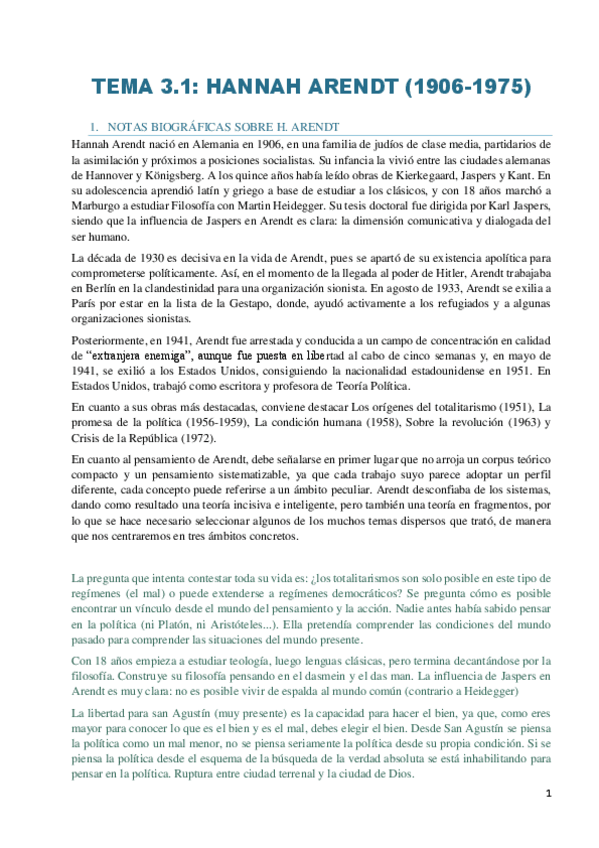 TEMA 3.1: HANNAH ARENDT (1906-1975)

1. NOTAS BIOGRÁFICAS SOBRE H. ARENDT

Hannah Arendt nació en Alemania en 1906, en una familia de judíos de clase media, partidarios de la asimilación y próximos a posiciones socialistas. Su infancia la vivió entre las ciudades alemanas de Hannover y Königsberg. A los quince años había leído obras de Kierkegaard, Jaspers y Kant. En su adolescencia aprendió latín y griego a base de estudiar a los clásicos, y con 18 años marchó a Marburgo a estudiar Filosofía con Martin Heidegger. Su tesis doctoral fue dirigida por Karl Jaspers, siendo que la influencia de Jaspers en Arendt es clara: la dimensión comunicativa y dialogada del ser humano.

La década de 1930 es decisiva en la vida de Arendt, pues se apartó de su existencia apolítica para comprometerse políticamente. Así, en el momento de la llegada al poder de Hitler, Arendt trabajaba en Berlín en la clandestinidad para una organización sionista. En agosto de 1933, Arendt se exilia a París por estar en la lista de la Gestapo, donde, ayudó activamente a los refugiados y a algunas organizaciones sionistas.

Posteriormente, en 1941, Arendt fue arrestada y conducida a un campo de concentración en calidad de "extranjera enemiga", aunque fue puesta en libertad al cabo de cinco semanas y, en mayo de 1941, se exilió a los Estados Unidos, consiguiendo la nacionalidad estadounidense en 1951. En Estados Unidos, trabajó como escritora y profesora de Teoría Política.

En cuanto a sus obras más destacadas, conviene destacar Los orígenes del totalitarismo (1951), La promesa de la política (1956-1959), La condición humana (1958), Sobre la revolución (1963) y Crisis de la República (1972).

En cuanto al pensamiento de Arendt, debe señalarse en primer lugar que no arroja un corpus teórico compacto y un pensamiento sistematizable, ya que cada trabajo suyo parece adoptar un perfil diferente, cada concepto puede referirse a un ámbito peculiar. Arendt desconfiaba de los sistemas, dando como resultado una teoría incisiva e inteligente, pero también una teoría en fragmentos, por lo que se hace necesario seleccionar algunos de los muchos temas dispersos que trató, de manera que nos centraremos en tres ámbitos concretos.

La pregunta que intenta contestar toda su vida es: ¿los totalitarismos son solo posible en este tipo de regímenes (el mal) o puede extenderse a regímenes democráticos? Se pregunta cómo es posible encontrar un vínculo desde el mundo del pensamiento y la acción. Nadie antes había sabido pensar en la política (ni Platón, ni Aristóteles...). Ella pretendía comprender las condiciones del mundo pasado para comprender las situaciones del mundo presente.

Con 18 años empieza a estudiar teología, luego lenguas clásicas, pero termina decantándose por la filosofía. Construye su filosofía pensando en el dasmein y el das man. La influencia de Jaspers en Arendt es muy clara: no es posible vivir de espalda al mundo común (contrario a Heidegger)

La libertad para san Agustín (muy presente) es la capacidad para hacer el bien, ya que, como eres mayor para conocer lo que es el bien y es el mal, debes elegir el bien. Desde San Agustín se piensa la política como un mal menor, no se piensa seriamente la política desde su propia condición. Si se piensa la política desde el esquema de la búsqueda de la verdad absoluta se está inhabilitando para pensar en la política. Ruptura entre ciudad terrenal y la ciudad de Dios.

1